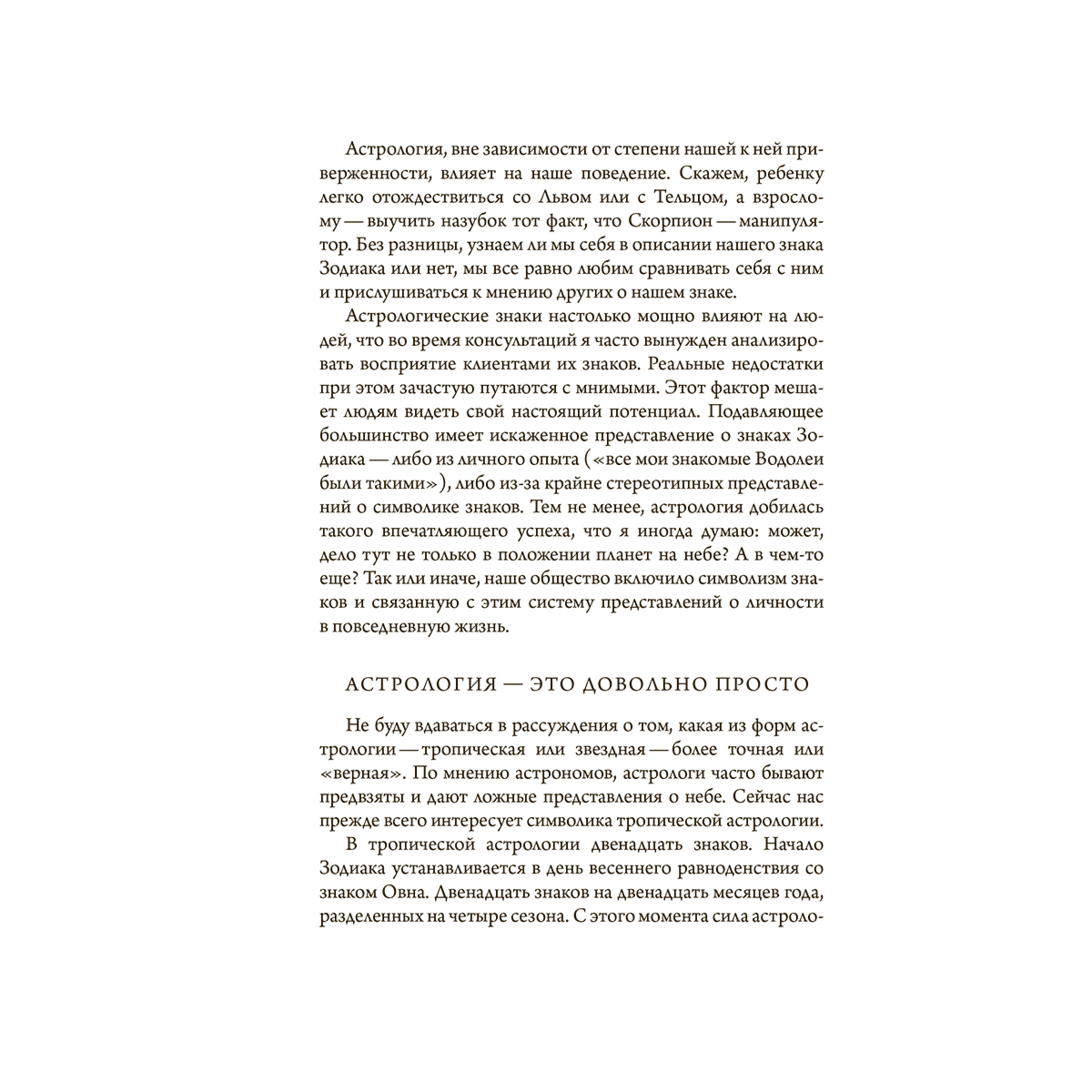 Астрология, вне зависимости от степени нашей к ней приверженности, влияет на наше поведение. Скажем, ребенку легко отождествиться со Львом или с Тельцом, а взрослому — выучить назубок тот факт, что Скорпион — манипулятор. Без разницы, узнаем ли мы себя в описании нашего знака Зодиака или нет, мы все равно любим сравнивать себя с ним и прислушиваться к мнению других о нашем знаке.

Астрологические знаки настолько мощно влияют на людей, что во время консультаций я часто вынужден анализировать восприятие клиентами их знаков. Реальные недостатки при этом зачастую путаются с мнимыми. Этот фактор мешает людям видеть свой настоящий потенциал. Подавляющее большинство имеет искаженное представление о знаках Зодиака — либо из личного опыта («все мои знакомые Водолеи были такими»), либо из-за крайне стереотипных представлений о символике знаков. Тем не менее, астрология добилась такого впечатляющего успеха, что я иногда думаю: может, дело тут не только в положении планет на небе? А в чем-то еще? Так или иначе, наше общество включило символизм знаков и связанную с этим систему представлений о личности в повседневную жизнь.

АСТРОЛОГИЯ — ЭТО ДОВОЛЬНО ПРОСТО

Не буду вдаваться в рассуждения о том, какая из форм астрологии — тропическая или звездная — более точная или «верная». По мнению астрономов, астрологи часто бывают предвзяты и дают ложные представления о небе. Сейчас нас прежде всего интересует символика тропической астрологии.

В тропической астрологии двенадцать знаков. Начало Зодиака устанавливается в день весеннего равноденствия со знаком Овна. Двенадцать знаков на двенадцать месяцев года, разделенных на четыре сезона. С этого момента сила астроло-